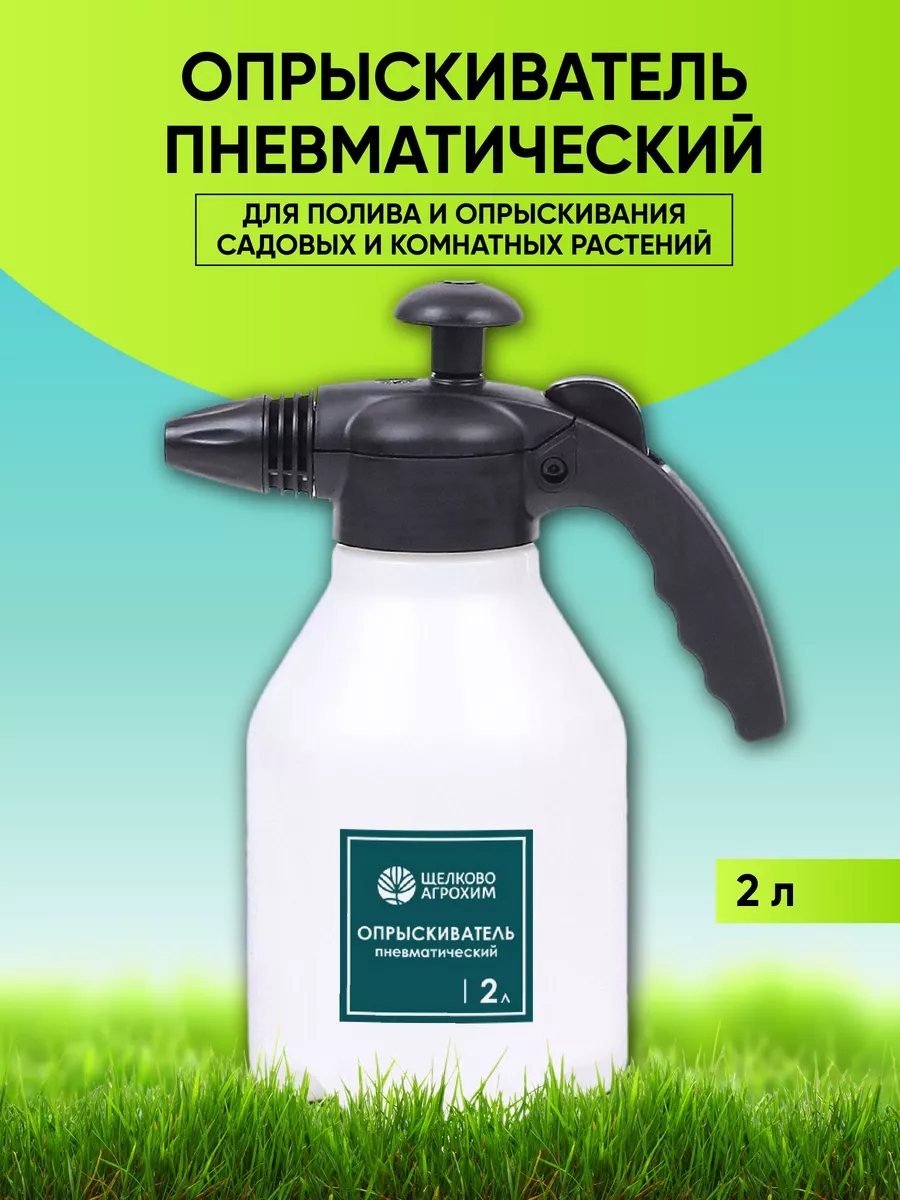 ОПРЫСКИВАТЕЛЬ ПНЕВМАТИЧЕСКИЙ

ДЛЯ ПОЛИВА И ОПРЫСКИВАНИЯ САДОВЫХ И КОМНАТНЫХ РАСТЕНИЙ

ЩЕЛКОВО АГРОХИМ

ОПРЫСКИВАТЕЛЬ
пневматический

2 л

2 л